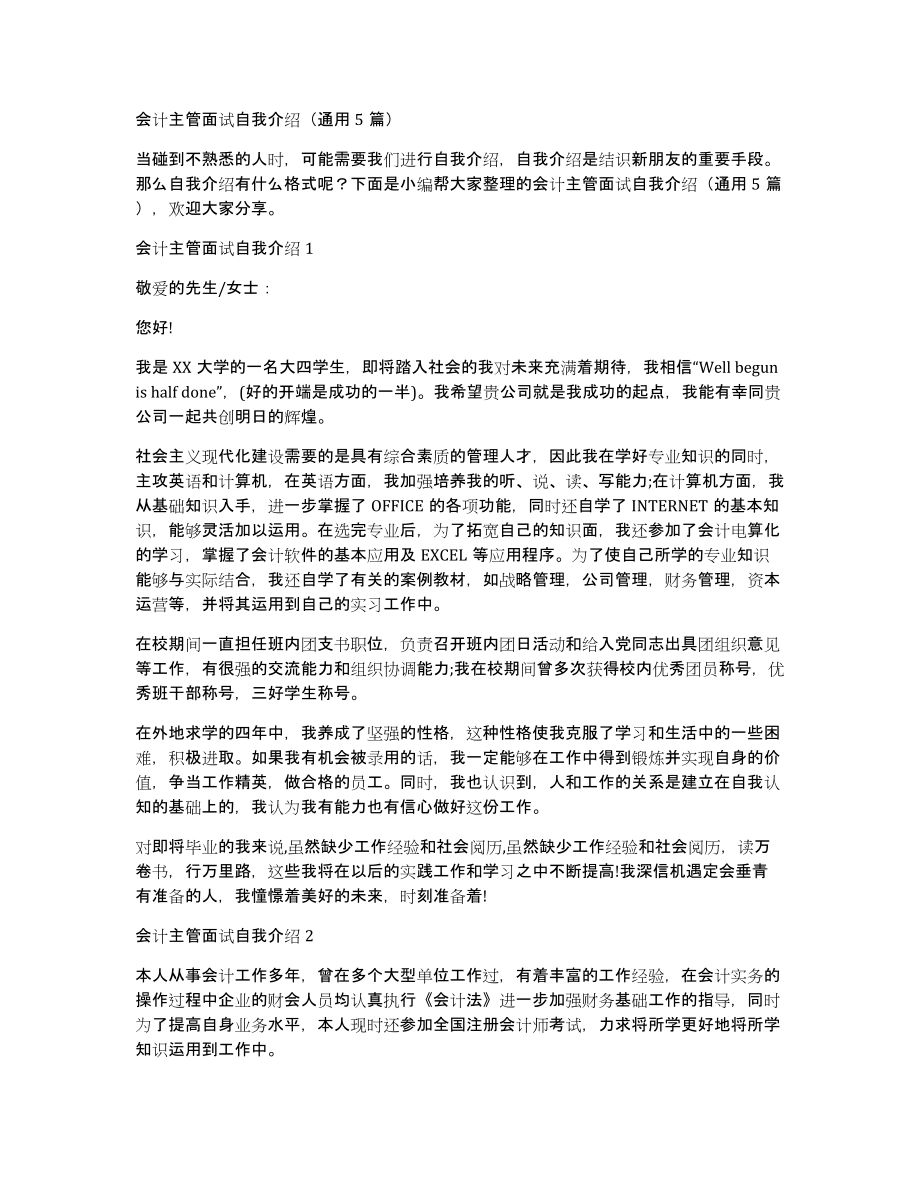 会计主管面试自我介绍（通用 5 篇）

当碰到不熟悉的人时，可能需要我们进行自我介绍，自我介绍是结识新朋友的重要手段。那么自我介绍有什么格式呢？下面是小编帮大家整理的会计主管面试自我介绍（通用 5 篇），欢迎大家分享。

会计主管面试自我介绍 1

敬爱的先生/女士：

您好!

我是 XX 大学的一名大四学生，即将踏入社会的我对未来充满着期待，我相信“Well begun is half done”，(好的开端是成功的一半)。我希望贵公司就是我成功的起点，我能有幸同贵公司一起共创明日的辉煌。

社会主义现代化建设需要的是具有综合素质的管理人才，因此我在学好专业知识的同时，主攻英语和计算机，在英语方面，我加强培养我的听、说、读、写能力;在计算机方面，我从基础知识入手，进一步掌握了 OFFICE 的各项功能，同时还自学了 INTERNET 的基本知识，能够灵活加以运用。在选完专业后，为了拓宽自己的知识面，我还参加了会计电算化的学习，掌握了会计软件的基本应用及 EXCEL 等应用程序。为了使自己所学的专业知识能够与实际结合，我还自学了有关的案例教材，如战略管理，公司管理，财务管理，资本运营等，并将其运用到自己的实习工作中。

在校期间一直担任班内团支书职位，负责召开班内团日活动和给入党同志出具团组织意见等工作，有很强的交流能力和组织协调能力;我在校期间曾多次获得校内优秀团员称号，优秀班干部称号，三好学生称号。

在外地求学的四年中，我养成了坚强的性格，这种性格使我克服了学习和生活中的一些困难，积极进取。如果我有机会被录用的话，我一定能够在工作中得到锻炼并实现自身的价值，争当工作精英，做合格的员工。同时，我也认识到，人和工作的关系是建立在自我认知的基础上的，我认为我有能力也有信心做好这份工作。

对即将毕业的我来说,虽然缺少工作经验和社会阅历,虽然缺少工作经验和社会阅历，读万卷书，行万里路，这些我将在以后的实践工作和学习之中不断提高!我深信机遇定会垂青有准备的人，我憧憬着美好的未来，时刻准备着!

会计主管面试自我介绍 2

本人从事会计工作多年，曾在多个大型单位工作过，有着丰富的工作经验，在会计实务的操作过程中企业的财会人员均认真执行《会计法》进一步加强财务基础工作的指导，同时为了提高自身业务水平，本人现时还参加全国注册会计师考试，力求将所学更好地将所学知识运用到工作中。